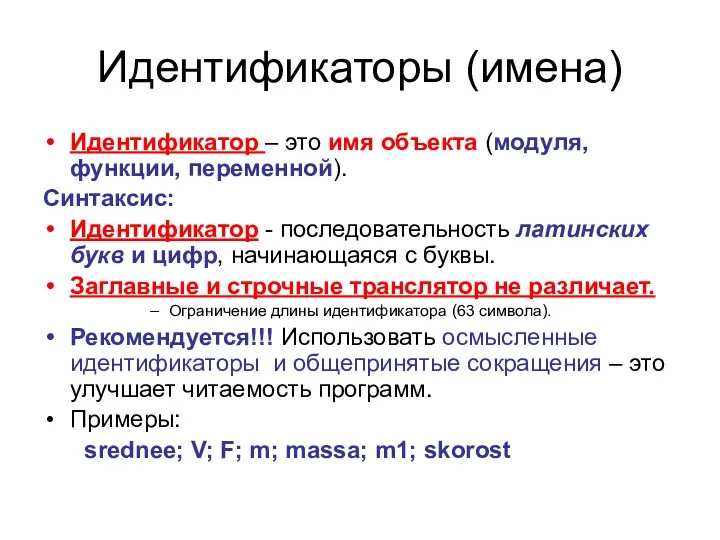 Идентификаторы (имена)

• Идентификатор – это имя объекта (модуля, функции, переменной).

Синтаксис:

• Идентификатор - последовательность латинских букв и цифр, начинающаяся с буквы.

• Заглавные и строчные транслятор не различает.

– Ограничение длины идентификатора (63 символа).

• Рекомендуется!!! Использовать осмысленные идентификаторы и общепринятые сокращения – это улучшает читаемость программ.

• Примеры:

srednee; V; F; m; massa; m1; skorost